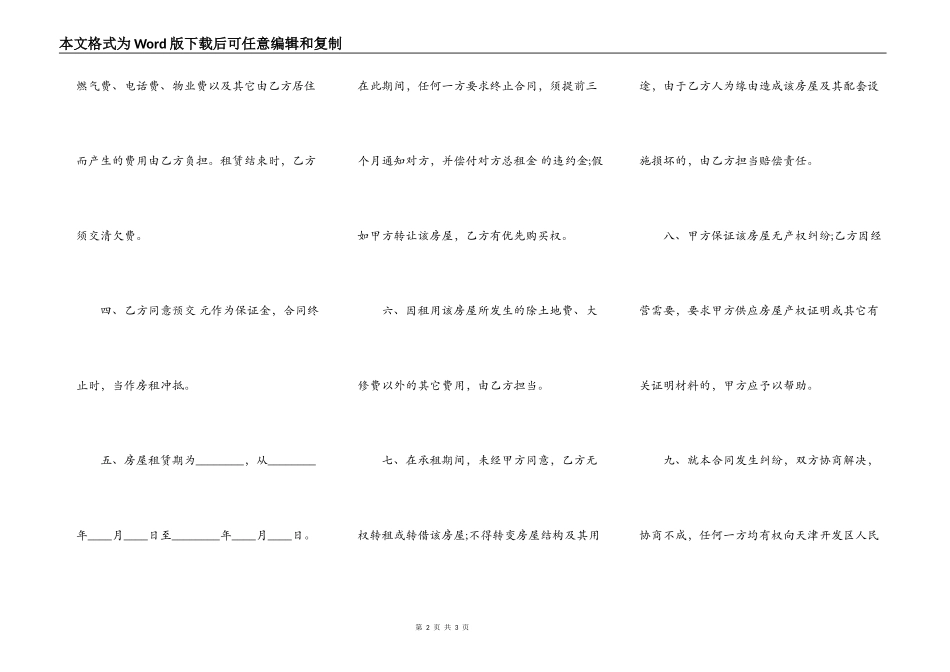 本文格式为Word版下载后可任意编辑和复制

燃气费、电话费、物业费以及其它由乙方居住而产生的费用由乙方负担。租赁结束时，乙方须交清欠费。

四、乙方同意预交 元作为保证金，合同终止时，当作房租冲抵。

五、房屋租赁期为________，从________年____月____日至________年____月____日。

在此期间，任何一方要求终止合同，须提前三个月通知对方，并偿付对方总租金 的违约金;假如甲方转让该房屋，乙方有优先购买权。

六、因租用该房屋所发生的除土地费、大修费以外的其它费用，由乙方担当。

七、在承租期间，未经甲方同意，乙方无权转租或转借该房屋;不得转变房屋结构及其用途，由于乙方人为缘由造成该房屋及其配套设施损坏的，由乙方担当赔偿责任。

八、甲方保证该房屋无产权纠纷;乙方因经营需要，要求甲方供应房屋产权证明或其它有关证明材料的，甲方应予以帮助。

九、就本合同发生纠纷，双方协商解决，协商不成，任何一方均有权向天津开发区人民

第 2 页 共 3 页